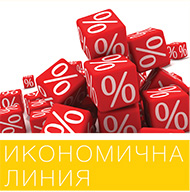 ИКОНОМИЧНА ЛИНИЯ